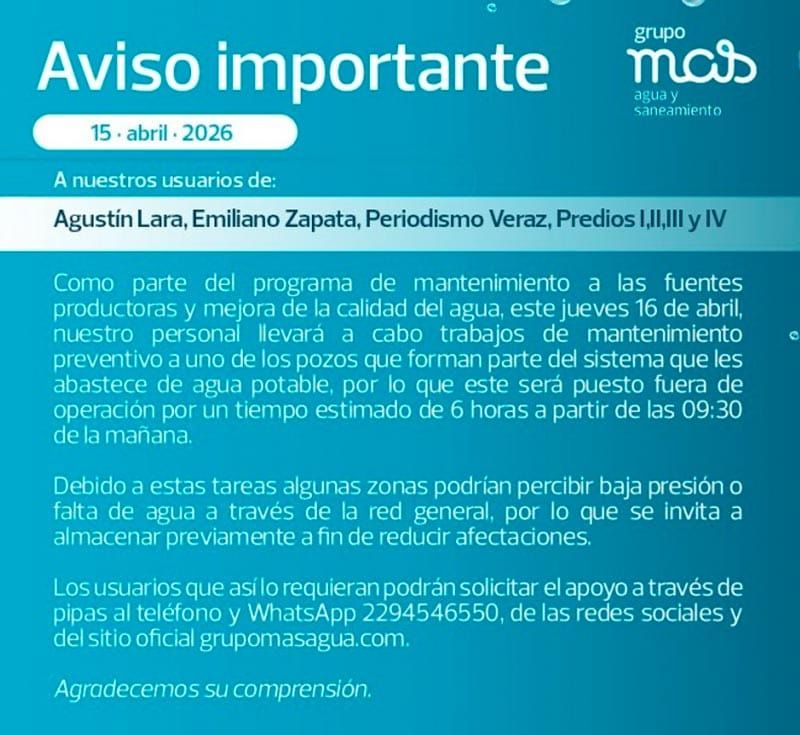 Aviso importante

grupo
mas
agua y saneamiento

15 · abril · 2026

A nuestros usuarios de:

Agustín Lara, Emiliano Zapata, Periodismo Veraz, Predios I,II,III y IV

Como parte del programa de mantenimiento a las fuentes productoras y mejora de la calidad del agua, este jueves 16 de abril, nuestro personal llevará a cabo trabajos de mantenimiento preventivo a uno de los pozos que forman parte del sistema que les abastece de agua potable, por lo que este será puesto fuera de operación por un tiempo estimado de 6 horas a partir de las 09:30 de la mañana.

Debido a estas tareas algunas zonas podrían percibir baja presión o falta de agua a través de la red general, por lo que se invita a almacenar previamente a fin de reducir afectaciones.

Los usuarios que así lo requieran podrán solicitar el apoyo a través de pipas al teléfono y WhatsApp 2294546550, de las redes sociales y del sitio oficial grupomasagua.com.

Agradecemos su comprensión.